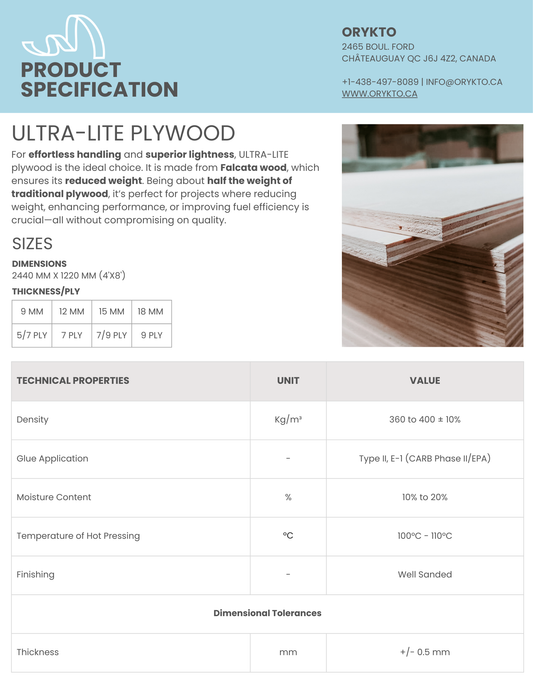 PRODUCT SPECIFICATION

ORYKTO
2465 BOUL. FORD
CHÂTEAUGUAY QC J6J 4Z2, CANADA

+1-438-497-8089 | INFO@ORYKTO.CA
WWW.ORYKTO.CA

ULTRA-LITE PLYWOOD

For effortless handling and superior lightness, ULTRA-LITE plywood is the ideal choice. It is made from Falcata wood, which ensures its reduced weight. Being about half the weight of traditional plywood, it's perfect for projects where reducing weight, enhancing performance, or improving fuel efficiency is crucial—all without compromising on quality.

SIZES

DIMENSIONS
2440 MM X 1220 MM (4'X8')

THICKNESS/PLY

| 9 MM | 12 MM | 15 MM | 18 MM |
|---|---|---|---|
| 5/7 PLY | 7 PLY | 7/9 PLY | 9 PLY |

| TECHNICAL PROPERTIES | UNIT | VALUE |
|---|---|---|
| Density | Kg/m³ | 360 to 400 ± 10% |
| Glue Application | - | Type II, E-1 (CARB Phase II/EPA) |
| Moisture Content | % | 10% to 20% |
| Temperature of Hot Pressing | ºC | 100ºC - 110ºC |
| Finishing | - | Well Sanded |
| Dimensional Tolerances | | |
| Thickness | mm | +/- 0.5 mm |